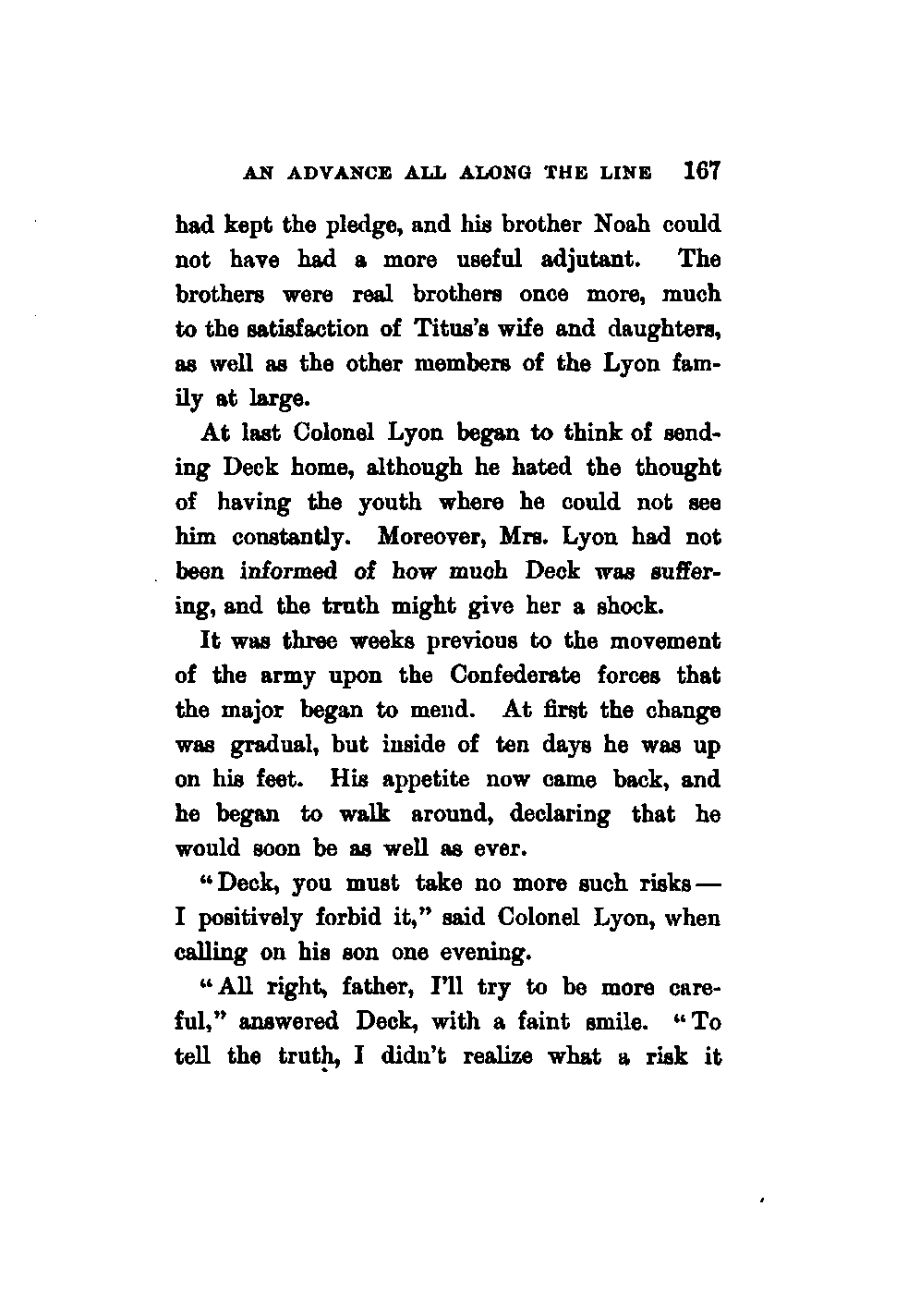 AN ADVANCE ALL ALONG THE LINE 167

had kept the pledge, and his brother Noah could not have had a more useful adjutant. The brothers were real brothers once more, much to the satisfaction of Titus's wife and daughters, as well as the other members of the Lyon family at large.

At last Colonel Lyon began to think of sending Deck home, although he hated the thought of having the youth where he could not see him constantly. Moreover, Mrs. Lyon had not been informed of how much Deck was suffering, and the truth might give her a shock.

It was three weeks previous to the movement of the army upon the Confederate forces that the major began to mend. At first the change was gradual, but inside of ten days he was up on his feet. His appetite now came back, and he began to walk around, declaring that he would soon be as well as ever.

"Deck, you must take no more such risks — I positively forbid it," said Colonel Lyon, when calling on his son one evening.

"All right, father, I'll try to be more careful," answered Deck, with a faint smile. "To tell the truth, I didn't realize what a risk it